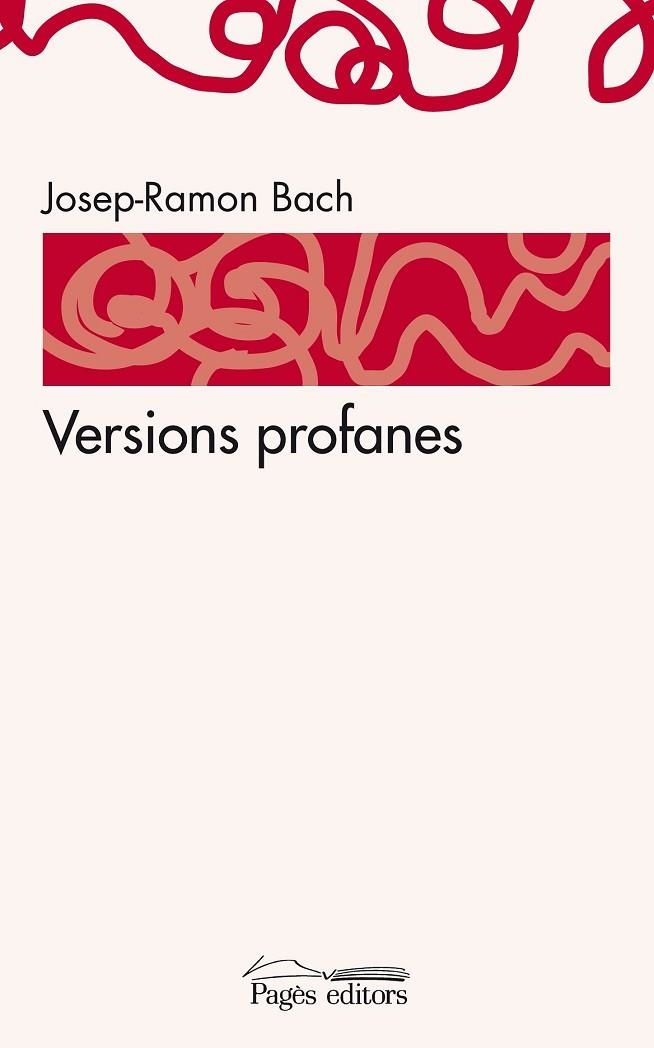 Josep-Ramon Bach

Versions profanes

Pagès editors